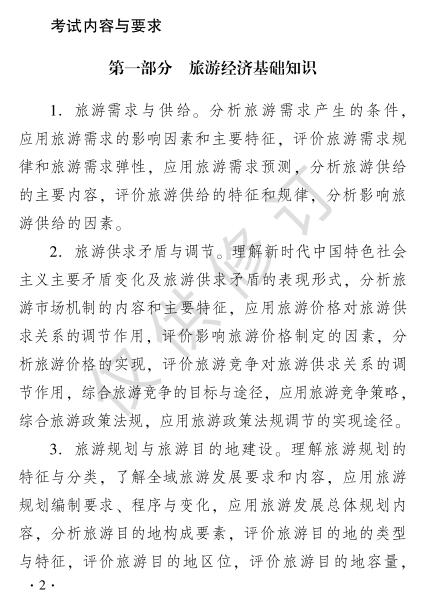 考试内容与要求

第一部分　旅游经济基础知识

1. 旅游需求与供给。分析旅游需求产生的条件，应用旅游需求的影响因素和主要特征，评价旅游需求规律和旅游需求弹性，应用旅游需求预测，分析旅游供给的主要内容，评价旅游供给的特征和规律，分析影响旅游供给的因素。

2. 旅游供求矛盾与调节。理解新时代中国特色社会主义主要矛盾变化及旅游供求矛盾的表现形式，分析旅游市场机制的内容和主要特征，应用旅游价格对旅游供求关系的调节作用，评价影响旅游价格制定的因素，分析旅游价格的实现，评价旅游竞争对旅游供求关系的调节作用，综合旅游竞争的目标与途径，应用旅游竞争策略，综合旅游政策法规，应用旅游政策法规调节的实现途径。

3. 旅游规划与旅游目的地建设。理解旅游规划的特征与分类，了解全域旅游发展要求和内容，应用旅游规划编制要求、程序与变化，应用旅游发展总体规划内容，分析旅游目的地构成要素，评价旅游目的地的类型与特征，评价旅游目的地区位，评价旅游目的地容量，

仅供修订

· 2 ·